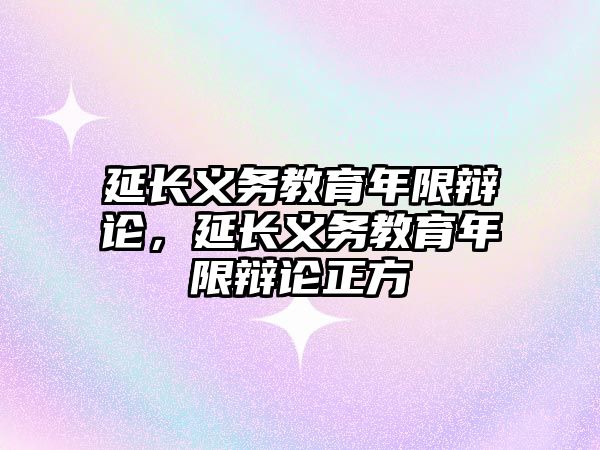 延长义务教育年限辩论，延长义务教育年限辩论正方